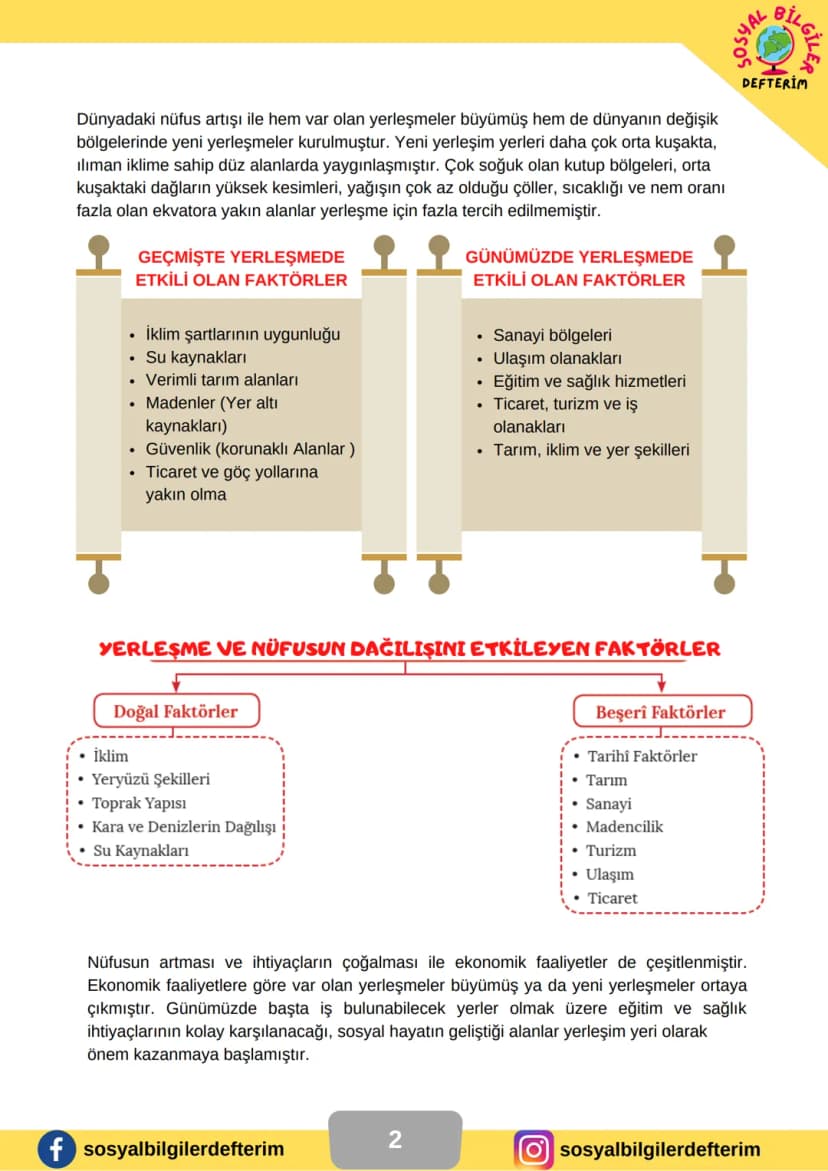 SOSYAL BİLGİLER DEFTERİM

Dünyadaki nüfus artışı ile hem var olan yerleşmeler büyümüş hem de dünyanın değişik bölgelerinde yeni yerleşmeler kurulmuştur. Yeni yerleşim yerleri daha çok orta kuşakta, ılıman iklime sahip düz alanlarda yaygınlaşmıştır. Çok soğuk olan kutup bölgeleri, orta kuşaktaki dağların yüksek kesimleri, yağışın çok az olduğu çöller, sıcaklığı ve nem oranı fazla olan ekvatora yakın alanlar yerleşme için fazla tercih edilmemiştir.

GEÇMİŞTE YERLEŞMEDE ETKİLİ OLAN FAKTÖRLER

• İklim şartlarının uygunluğu
• Su kaynakları
• Verimli tarım alanları
• Madenler (Yer altı kaynakları)
• Güvenlik (korunaklı Alanlar )
• Ticaret ve göç yollarına yakın olma

GÜNÜMÜZDE YERLEŞMEDE ETKİLİ OLAN FAKTÖRLER

• Sanayi bölgeleri
• Ulaşım olanakları
• Eğitim ve sağlık hizmetleri
• Ticaret, turizm ve iş olanakları
• Tarım, iklim ve yer şekilleri

YERLEŞME VE NÜFUSUN DAĞILIŞINI ETKİLEYEN FAKTÖRLER

Doğal Faktörler

• İklim
• Yeryüzü Şekilleri
• Toprak Yapısı
• Kara ve Denizlerin Dağılışı
• Su Kaynakları

Beşerî Faktörler

• Tarihî Faktörler
• Tarım
• Sanayi
• Madencilik
• Turizm
• Ulaşım
• Ticaret

Nüfusun artması ve ihtiyaçların çoğalması ile ekonomik faaliyetler de çeşitlenmiştir. Ekonomik faaliyetlere göre var olan yerleşmeler büyümüş ya da yeni yerleşmeler ortaya çıkmıştır. Günümüzde başta iş bulunabilecek yerler olmak üzere eğitim ve sağlık ihtiyaçlarının kolay karşılanacağı, sosyal hayatın geliştiği alanlar yerleşim yeri olarak önem kazanmaya başlamıştır.

sosyalbilgilerdefterim

2

sosyalbilgilerdefterim